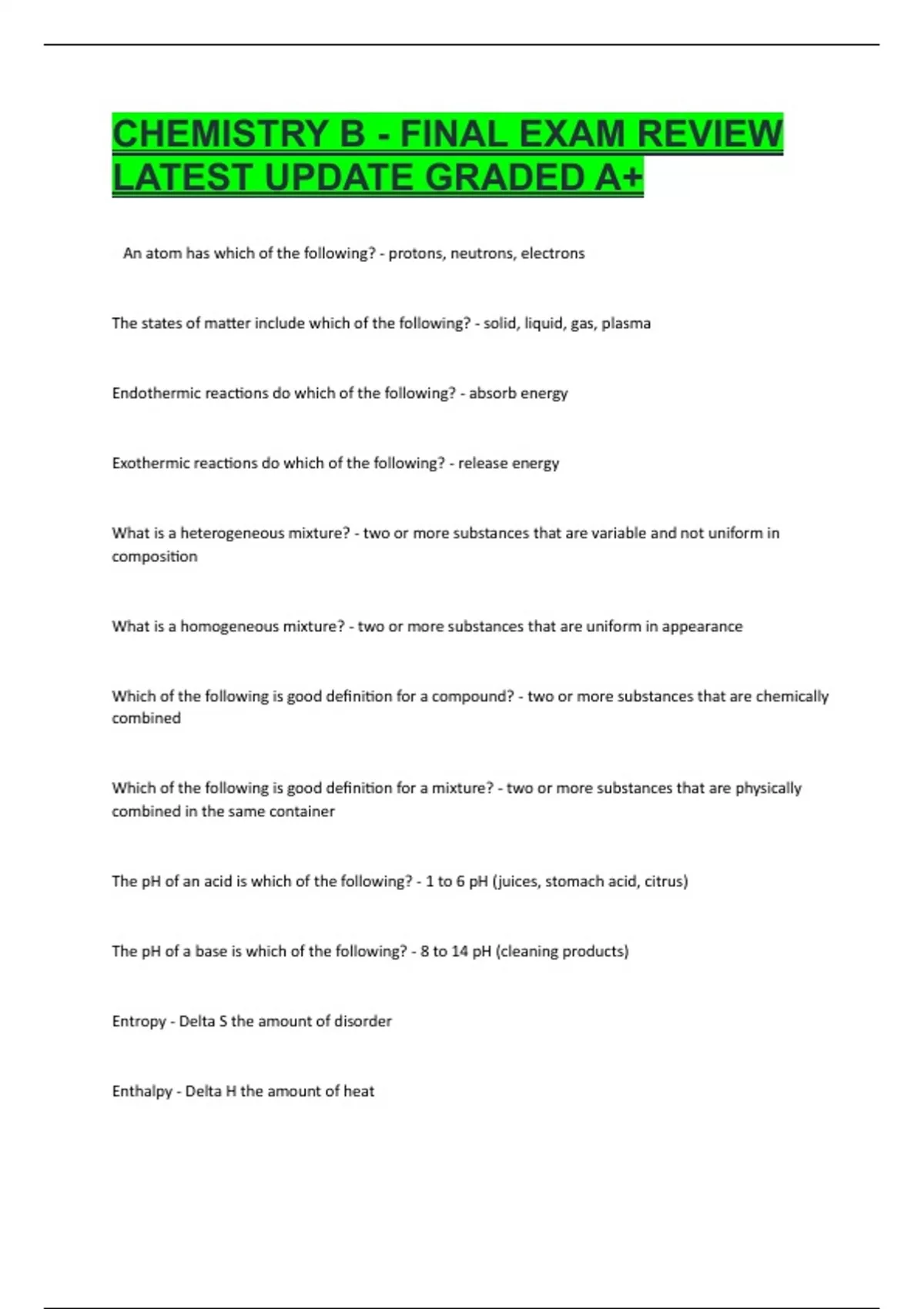 CHEMISTRY B - FINAL EXAM REVIEW LATEST UPDATE GRADED A+

An atom has which of the following? - protons, neutrons, electrons

The states of matter include which of the following? - solid, liquid, gas, plasma

Endothermic reactions do which of the following? - absorb energy

Exothermic reactions do which of the following? - release energy

What is a heterogeneous mixture? - two or more substances that are variable and not uniform in composition

What is a homogeneous mixture? - two or more substances that are uniform in appearance

Which of the following is good definition for a compound? - two or more substances that are chemically combined

Which of the following is good definition for a mixture? - two or more substances that are physically combined in the same container

The pH of an acid is which of the following? - 1 to 6 pH (juices, stomach acid, citrus)

The pH of a base is which of the following? - 8 to 14 pH (cleaning products)

Entropy - Delta S the amount of disorder

Enthalpy - Delta H the amount of heat